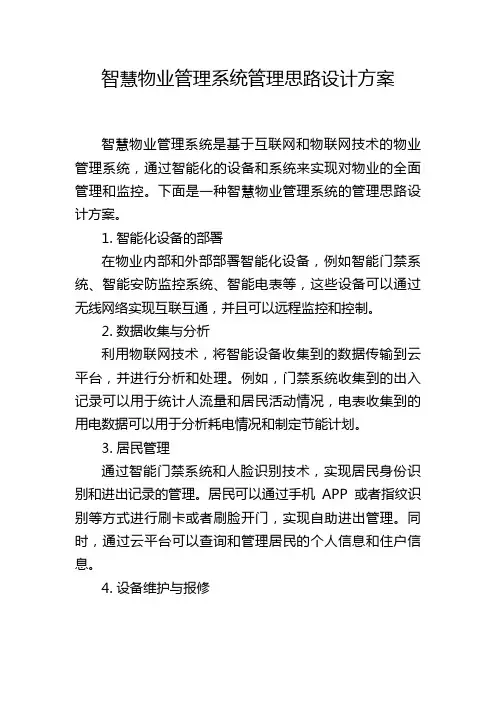 智慧物业管理系统管理思路设计方案

智慧物业管理系统是基于互联网和物联网技术的物业管理系统，通过智能化的设备和系统来实现对物业的全面管理和监控。下面是一种智慧物业管理系统的管理思路设计方案。

1. 智能化设备的部署

在物业内部和外部部署智能化设备，例如智能门禁系统、智能安防监控系统、智能电表等，这些设备可以通过无线网络实现互联互通，并且可以远程监控和控制。

2. 数据收集与分析

利用物联网技术，将智能设备收集到的数据传输到云平台，并进行分析和处理。例如，门禁系统收集到的出入记录可以用于统计人流量和居民活动情况，电表收集到的用电数据可以用于分析耗电情况和制定节能计划。

3. 居民管理

通过智能门禁系统和人脸识别技术，实现居民身份识别和进出记录的管理。居民可以通过手机 APP 或者指纹识别等方式进行刷卡或者刷脸开门，实现自助进出管理。同时，通过云平台可以查询和管理居民的个人信息和住户信息。

4. 设备维护与报修